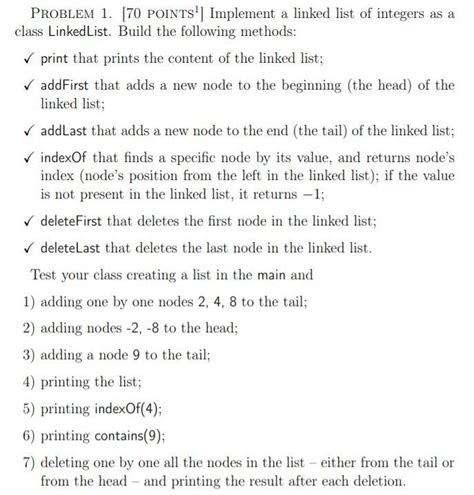 PROBLEM 1. [70 POINTS$^1$] Implement a linked list of integers as a class LinkedList. Build the following methods:

✓ print that prints the content of the linked list;

✓ addFirst that adds a new node to the beginning (the head) of the linked list;

✓ addLast that adds a new node to the end (the tail) of the linked list;

✓ indexOf that finds a specific node by its value, and returns node's index (node's position from the left in the linked list); if the value is not present in the linked list, it returns $-1$;

✓ deleteFirst that deletes the first node in the linked list;

✓ deleteLast that deletes the last node in the linked list.

Test your class creating a list in the main and

1) adding one by one nodes 2, 4, 8 to the tail;

2) adding nodes -2, -8 to the head;

3) adding a node 9 to the tail;

4) printing the list;

5) printing indexOf(4);

6) printing contains(9);

7) deleting one by one all the nodes in the list – either from the tail or from the head – and printing the result after each deletion.